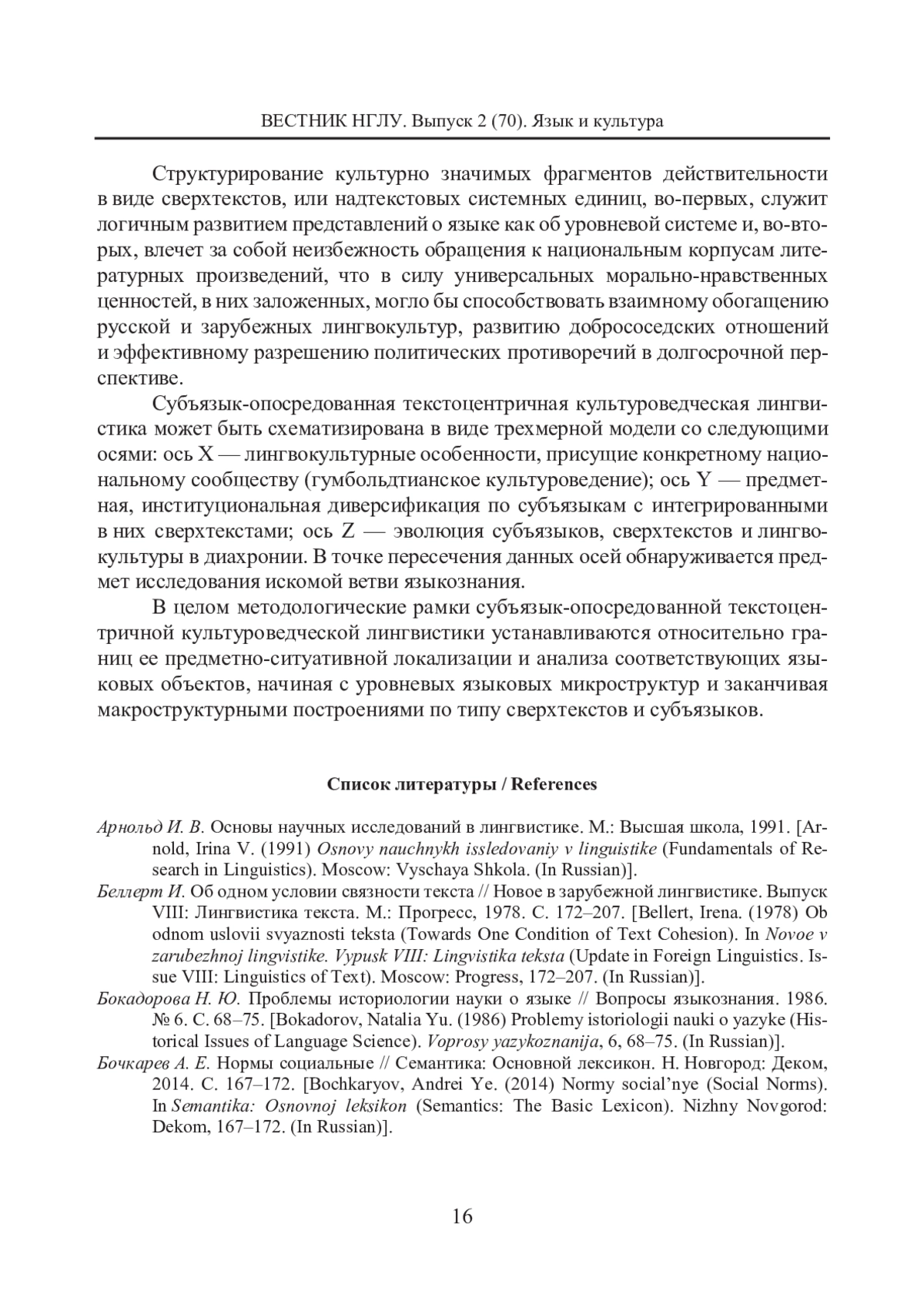 ВЕСТНИК НГЛУ. Выпуск 2 (70). Язык и культура

Структурирование культурно значимых фрагментов действительности в виде сверхтекстов, или надтекстовых системных единиц, во-первых, служит логичным развитием представлений о языке как об уровневой системе и, во-вторых, влечет за собой неизбежность обращения к национальным корпусам литературных произведений, что в силу универсальных морально-нравственных ценностей, в них заложенных, могло бы способствовать взаимному обогащению русской и зарубежных лингвокультур, развитию добрососедских отношений и эффективному разрешению политических противоречий в долгосрочной перспективе.

Субъязык-опосредованная текстоцентричная культуроведческая лингвистика может быть схематизирована в виде трехмерной модели со следующими осями: ось X — лингвокультурные особенности, присущие конкретному национальному сообществу (гумбольдтианское культуроведение); ось Y — предметная, институциональная диверсификация по субъязыкам с интегрированными в них сверхтекстами; ось Z — эволюция субъязыков, сверхтекстов и лингвокультуры в диахронии. В точке пересечения данных осей обнаруживается предмет исследования искомой ветви языкознания.

В целом методологические рамки субъязык-опосредованной текстоцентричной культуроведческой лингвистики устанавливаются относительно границ ее предметно-ситуативной локализации и анализа соответствующих языковых объектов, начиная с уровневых языковых микроструктур и заканчивая макроструктурными построениями по типу сверхтекстов и субъязыков.

Список литературы / References

Арнольд И. В. Основы научных исследований в лингвистике. М.: Высшая школа, 1991. [Arnold, Irina V. (1991) Osnovy nauchnykh issledovaniy v linguistike (Fundamentals of Research in Linguistics). Moscow: Vyschaya Shkola. (In Russian)].

Беллерт И. Об одном условии связности текста // Новое в зарубежной лингвистике. Выпуск VIII: Лингвистика текста. М.: Прогресс, 1978. С. 172–207. [Bellert, Irena. (1978) Ob odnom uslovii svyaznosti teksta (Towards One Condition of Text Cohesion). In Novoe v zarubezhnoj lingvistike. Vypusk VIII: Lingvistika teksta (Update in Foreign Linguistics. Issue VIII: Linguistics of Text). Moscow: Progress, 172–207. (In Russian)].

Бокадорова Н. Ю. Проблемы историологии науки о языке // Вопросы языкознания. 1986. № 6. С. 68–75. [Bokadorov, Natalia Yu. (1986) Problemy istoriologii nauki o yazyke (Historical Issues of Language Science). Voprosy yazykoznanija, 6, 68–75. (In Russian)].

Бочкарев А. Е. Нормы социальные // Семантика: Основной лексикон. Н. Новгород: Деком, 2014. С. 167–172. [Bochkaryov, Andrei Ye. (2014) Normy social'nye (Social Norms). In Semantika: Osnovnoj leksikon (Semantics: The Basic Lexicon). Nizhny Novgorod: Dekom, 167–172. (In Russian)].

16